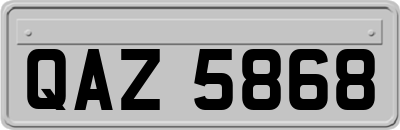 QAZ 5868